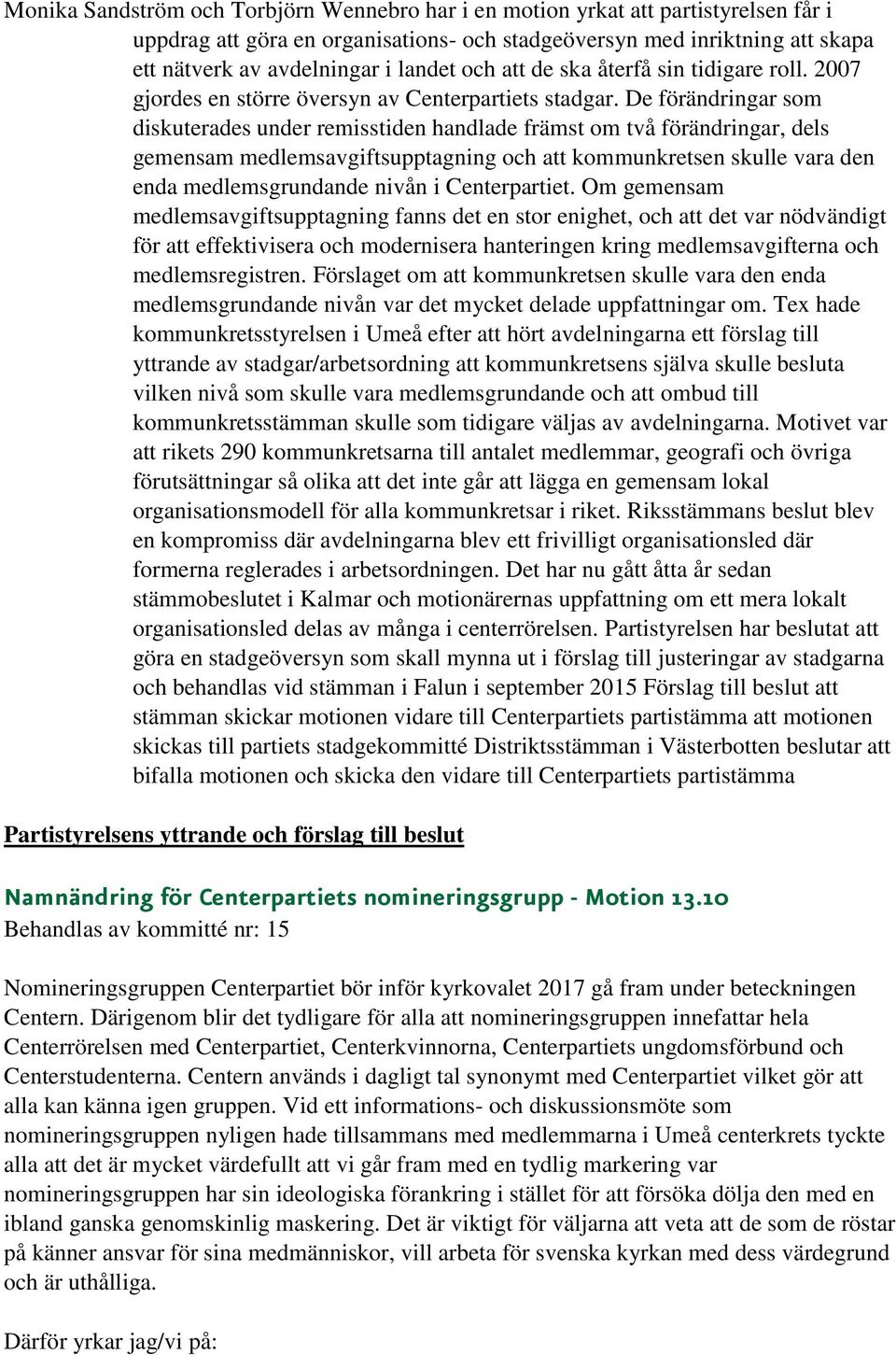 Monika Sandström och Torbjörn Wennebro har i en motion yrkat att partistyrelsen får i uppdrag att göra en organisations- och stadgeöversyn med inriktning att skapa ett nätverk av avdelningar i landet och att de ska återfå sin tidigare roll. 2007 gjordes en större översyn av Centerpartiets stadgar. De förändringar som diskuterades under remisstiden handlade främst om två förändringar, dels gemensam medlemsavgiftsupptagning och att kommunkretsen skulle vara den enda medlemsgrundande nivån i Centerpartiet. Om gemensam medlemsavgiftsupptagning fanns det en stor enighet, och att det var nödvändigt för att effektivisera och modernisera hanteringen kring medlemsavgifterna och medlemsregistren. Förslaget om att kommunkretsen skulle vara den enda medlemsgrundande nivån var det mycket delade uppfattningar om. Tex hade kommunkretsstyrelsen i Umeå efter att hört avdelningarna ett förslag till yttrande av stadgar/arbetsordning att kommunkretsens själva skulle besluta vilken nivå som skulle vara medlemsgrundande och att ombud till kommunkretsstämman skulle som tidigare väljas av avdelningarna. Motivet var att rikets 290 kommunkretsarna till antalet medlemmar, geografi och övriga förutsättningar så olika att det inte går att lägga en gemensam lokal organisationsmodell för alla kommunkretsar i riket. Riksstämmans beslut blev en kompromiss där avdelningarna blev ett frivilligt organisationsled där formerna reglerades i arbetsordningen. Det har nu gått åtta år sedan stämmobeslutet i Kalmar och motionärernas uppfattning om ett mera lokalt organisationsled delas av många i centerrörelsen. Partistyrelsen har beslutat att göra en stadgeöversyn som skall mynna ut i förslag till justeringar av stadgarna och behandlas vid stämman i Falun i september 2015 Förslag till beslut att stämman skickar motionen vidare till Centerpartiets partistämma att motionen skickas till partiets stadgekommitté Distriktsstämman i Västerbotten beslutar att bifalla motionen och skicka den vidare till Centerpartiets partistämma

Partistyrelsens yttrande och förslag till beslut

Namnändring för Centerpartiets nomineringsgrupp - Motion 13.10
Behandlas av kommitté nr: 15

Nomineringsgruppen Centerpartiet bör inför kyrkovalet 2017 gå fram under beteckningen Centern. Därigenom blir det tydligare för alla att nomineringsgruppen innefattar hela Centerrörelsen med Centerpartiet, Centerkvinnorna, Centerpartiets ungdomsförbund och Centerstudenterna. Centern används i dagligt tal synonymt med Centerpartiet vilket gör att alla kan känna igen gruppen. Vid ett informations- och diskussionsmöte som nomineringsgruppen nyligen hade tillsammans med medlemmarna i Umeå centerkrets tyckte alla att det är mycket värdefullt att vi går fram med en tydlig markering var nomineringsgruppen har sin ideologiska förankring i stället för att försöka dölja den med en ibland ganska genomskinlig maskering. Det är viktigt för väljarna att veta att de som de röstar på känner ansvar för sina medmänniskor, vill arbeta för svenska kyrkan med dess värdegrund och är uthålliga.

Därför yrkar jag/vi på: